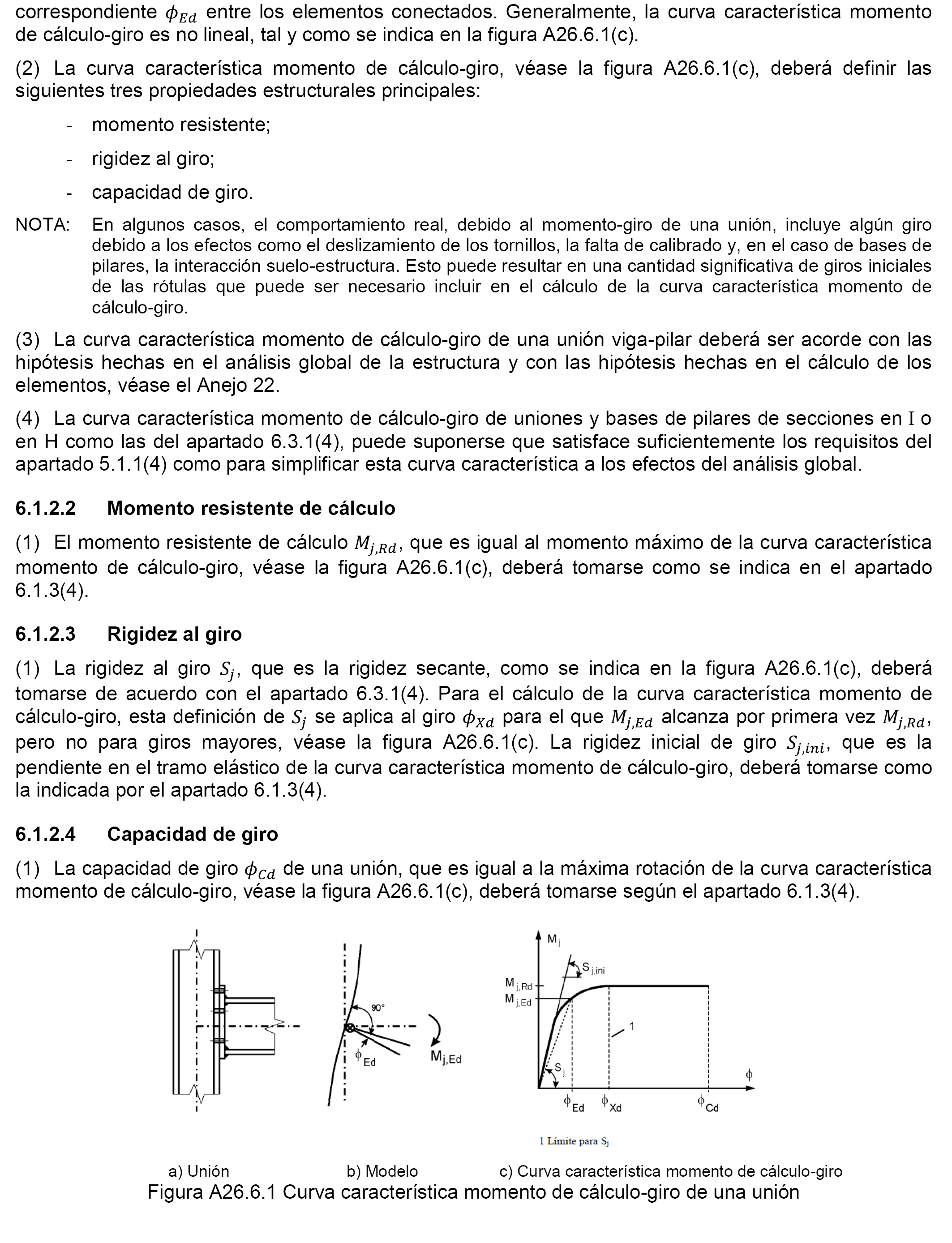 correspondiente $\phi_{Ed}$ entre los elementos conectados. Generalmente, la curva característica momento de cálculo-giro es no lineal, tal y como se indica en la figura A26.6.1(c).

(2) La curva característica momento de cálculo-giro, véase la figura A26.6.1(c), deberá definir las siguientes tres propiedades estructurales principales:

- momento resistente;
- rigidez al giro;
- capacidad de giro.

NOTA: En algunos casos, el comportamiento real, debido al momento-giro de una unión, incluye algún giro debido a los efectos como el deslizamiento de los tornillos, la falta de calibrado y, en el caso de bases de pilares, la interacción suelo-estructura. Esto puede resultar en una cantidad significativa de giros iniciales de las rótulas que puede ser necesario incluir en el cálculo de la curva característica momento de cálculo-giro.

(3) La curva característica momento de cálculo-giro de una unión viga-pilar deberá ser acorde con las hipótesis hechas en el análisis global de la estructura y con las hipótesis hechas en el cálculo de los elementos, véase el Anejo 22.

(4) La curva característica momento de cálculo-giro de uniones y bases de pilares de secciones en I o en H como las del apartado 6.3.1(4), puede suponerse que satisface suficientemente los requisitos del apartado 5.1.1(4) como para simplificar esta curva característica a los efectos del análisis global.

6.1.2.2 Momento resistente de cálculo

(1) El momento resistente de cálculo $M_{j,Rd}$, que es igual al momento máximo de la curva característica momento de cálculo-giro, véase la figura A26.6.1(c), deberá tomarse como se indica en el apartado 6.1.3(4).

6.1.2.3 Rigidez al giro

(1) La rigidez al giro $S_j$, que es la rigidez secante, como se indica en la figura A26.6.1(c), deberá tomarse de acuerdo con el apartado 6.3.1(4). Para el cálculo de la curva característica momento de cálculo-giro, esta definición de $S_j$ se aplica al giro $\phi_{Xd}$ para el que $M_{j,Ed}$ alcanza por primera vez $M_{j,Rd}$, pero no para giros mayores, véase la figura A26.6.1(c). La rigidez inicial de giro $S_{j,ini}$, que es la pendiente en el tramo elástico de la curva característica momento de cálculo-giro, deberá tomarse como la indicada por el apartado 6.1.3(4).

6.1.2.4 Capacidad de giro

(1) La capacidad de giro $\phi_{Cd}$ de una unión, que es igual a la máxima rotación de la curva característica momento de cálculo-giro, véase la figura A26.6.1(c), deberá tomarse según el apartado 6.1.3(4).

90° $\phi_{Ed}$ $M_{j,Ed}$

$M_j$ $S_{j,ini}$ $M_{j,Rd}$ $M_{j,Ed}$ 1 $S_j$ $\phi$ $\phi_{Ed}$ $\phi_{Xd}$ $\phi_{Cd}$

1 Límite para $S_j$

a) Unión b) Modelo c) Curva característica momento de cálculo-giro
Figura A26.6.1 Curva característica momento de cálculo-giro de una unión